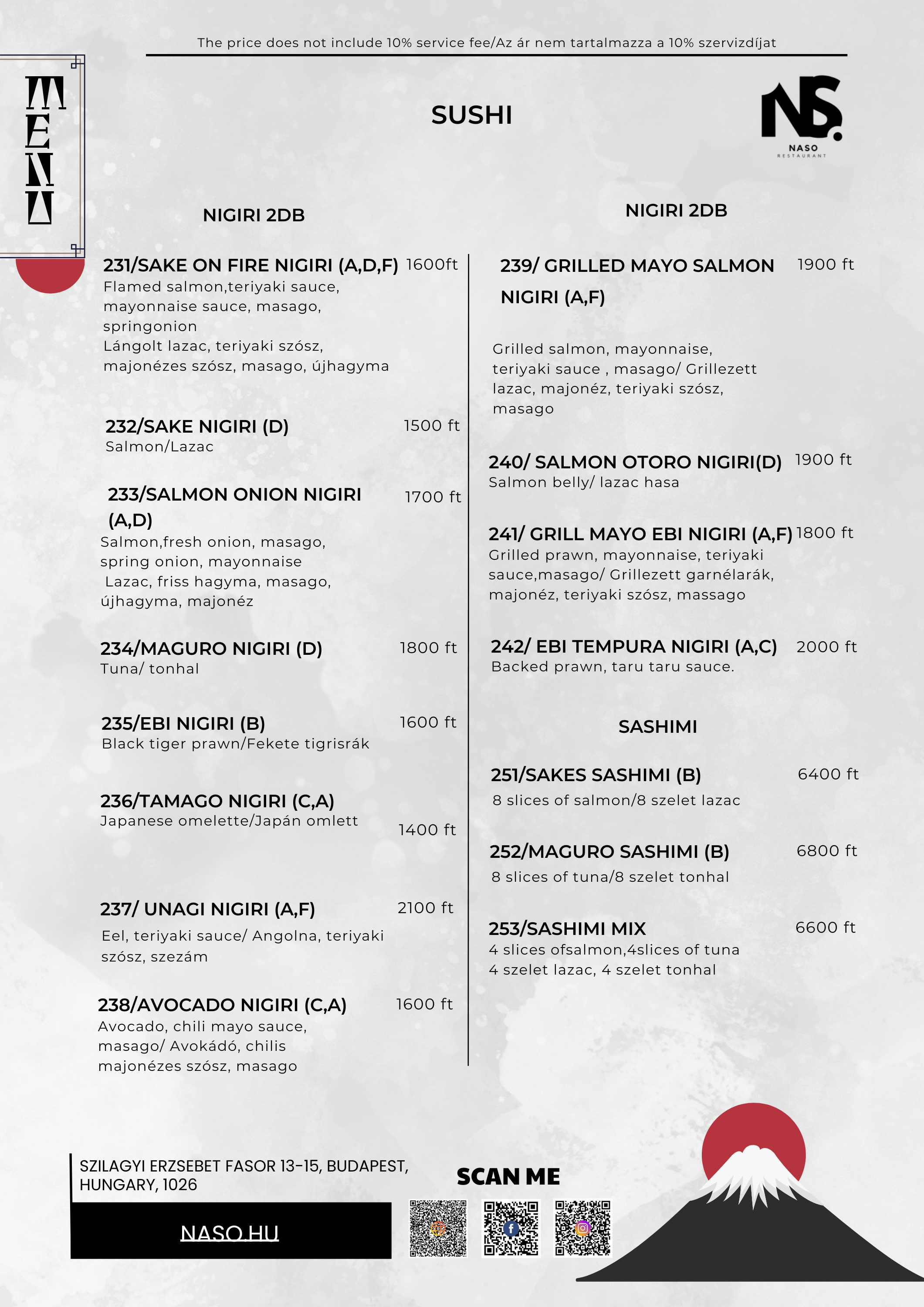 The price does not include 10% service fee/Az ár nem tartalmazza a 10% szervizdíjat

MENU

SUSHI

NS.
NASO
RESTAURANT

NIGIRI 2DB

231/SAKE ON FIRE NIGIRI (A,D,F) 1600ft
Flamed salmon,teriyaki sauce, mayonnaise sauce, masago, springonion
Lángolt lazac, teriyaki szósz, majonézes szósz, masago, újhagyma

232/SAKE NIGIRI (D) 1500 ft
Salmon/Lazac

233/SALMON ONION NIGIRI (A,D) 1700 ft
Salmon,fresh onion, masago, spring onion, mayonnaise
Lazac, friss hagyma, masago, újhagyma, majonéz

234/MAGURO NIGIRI (D) 1800 ft
Tuna/ tonhal

235/EBI NIGIRI (B) 1600 ft
Black tiger prawn/Fekete tigrisrák

236/TAMAGO NIGIRI (C,A)
Japanese omelette/Japán omlett
1400 ft

237/ UNAGI NIGIRI (A,F) 2100 ft
Eel, teriyaki sauce/ Angolna, teriyaki szósz, szezám

238/AVOCADO NIGIRI (C,A) 1600 ft
Avocado, chili mayo sauce, masago/ Avokádó, chilis majonézes szósz, masago

NIGIRI 2DB

239/ GRILLED MAYO SALMON NIGIRI (A,F) 1900 ft

Grilled salmon, mayonnaise, teriyaki sauce , masago/ Grillezett lazac, majonéz, teriyaki szósz, masago

240/ SALMON OTORO NIGIRI(D) 1900 ft
Salmon belly/ lazac hasa

241/ GRILL MAYO EBI NIGIRI (A,F) 1800 ft
Grilled prawn, mayonnaise, teriyaki sauce,masago/ Grillezett garnélarák, majonéz, teriyaki szósz, massago

242/ EBI TEMPURA NIGIRI (A,C) 2000 ft
Backed prawn, taru taru sauce.

SASHIMI

251/SAKES SASHIMI (B) 6400 ft
8 slices of salmon/8 szelet lazac

252/MAGURO SASHIMI (B) 6800 ft
8 slices of tuna/8 szelet tonhal

253/SASHIMI MIX 6600 ft
4 slices ofsalmon,4slices of tuna
4 szelet lazac, 4 szelet tonhal

SZILAGYI ERZSEBET FASOR 13-15, BUDAPEST, HUNGARY, 1026

NASO.HU

SCAN ME